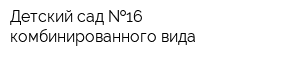 Детский сад №16 комбинированного вида